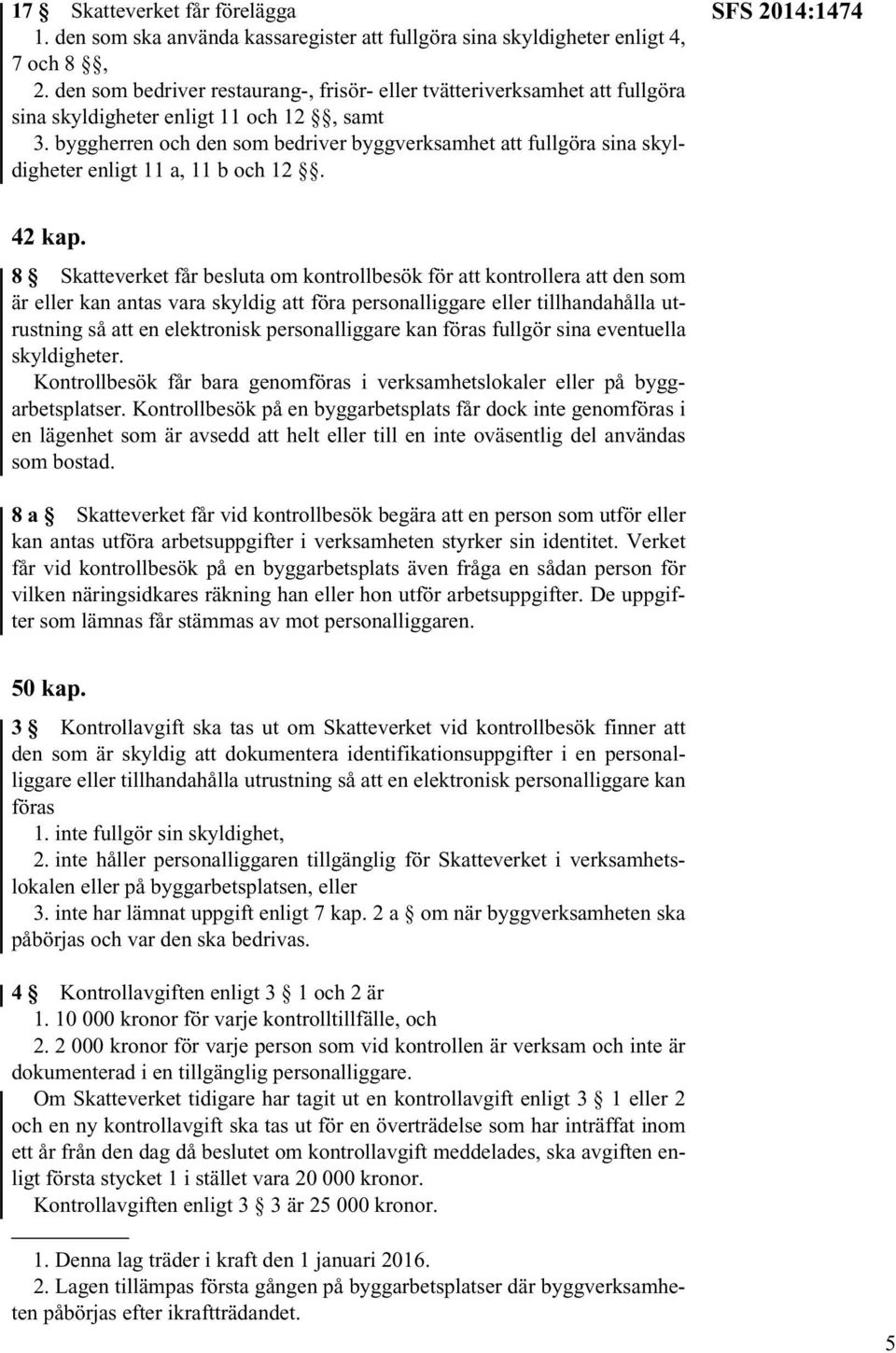 17 § Skatteverket får förelägga
1. den som ska använda kassaregister att fullgöra sina skyldigheter enligt 4, 7 och 8 §§,
2. den som bedriver restaurang-, frisör- eller tvätteriverksamhet att fullgöra sina skyldigheter enligt 11 och 12 §§, samt
3. byggherren och den som bedriver byggverksamhet att fullgöra sina skyldigheter enligt 11 a, 11 b och 12 §§.

SFS 2014:1474

42 kap.

8 § Skatteverket får besluta om kontrollbesök för att kontrollera att den som är eller kan antas vara skyldig att föra personalliggare eller tillhandahålla utrustning så att en elektronisk personalliggare kan föras fullgör sina eventuella skyldigheter.
Kontrollbesök får bara genomföras i verksamhetslokaler eller på byggarbetsplatser. Kontrollbesök på en byggarbetsplats får dock inte genomföras i en lägenhet som är avsedd att helt eller till en inte oväsentlig del användas som bostad.

8 a § Skatteverket får vid kontrollbesök begära att en person som utför eller kan antas utföra arbetsuppgifter i verksamheten styrker sin identitet. Verket får vid kontrollbesök på en byggarbetsplats även fråga en sådan person för vilken näringsidkares räkning han eller hon utför arbetsuppgifter. De uppgifter som lämnas får stämmas av mot personalliggaren.

50 kap.

3 § Kontrollavgift ska tas ut om Skatteverket vid kontrollbesök finner att den som är skyldig att dokumentera identifikationsuppgifter i en personalliggare eller tillhandahålla utrustning så att en elektronisk personalliggare kan föras
1. inte fullgör sin skyldighet,
2. inte håller personalliggaren tillgänglig för Skatteverket i verksamhetslokalen eller på byggarbetsplatsen, eller
3. inte har lämnat uppgift enligt 7 kap. 2 a § om när byggverksamheten ska påbörjas och var den ska bedrivas.

4 § Kontrollavgiften enligt 3 § 1 och 2 är
1. 10 000 kronor för varje kontrolltillfälle, och
2. 2 000 kronor för varje person som vid kontrollen är verksam och inte är dokumenterad i en tillgänglig personalliggare.
Om Skatteverket tidigare har tagit ut en kontrollavgift enligt 3 § 1 eller 2 och en ny kontrollavgift ska tas ut för en överträdelse som har inträffat inom ett år från den dag då beslutet om kontrollavgift meddelades, ska avgiften enligt första stycket 1 i stället vara 20 000 kronor.
Kontrollavgiften enligt 3 § 3 är 25 000 kronor.

1. Denna lag träder i kraft den 1 januari 2016.
2. Lagen tillämpas första gången på byggarbetsplatser där byggverksamheten påbörjas efter ikraftträdandet.

5